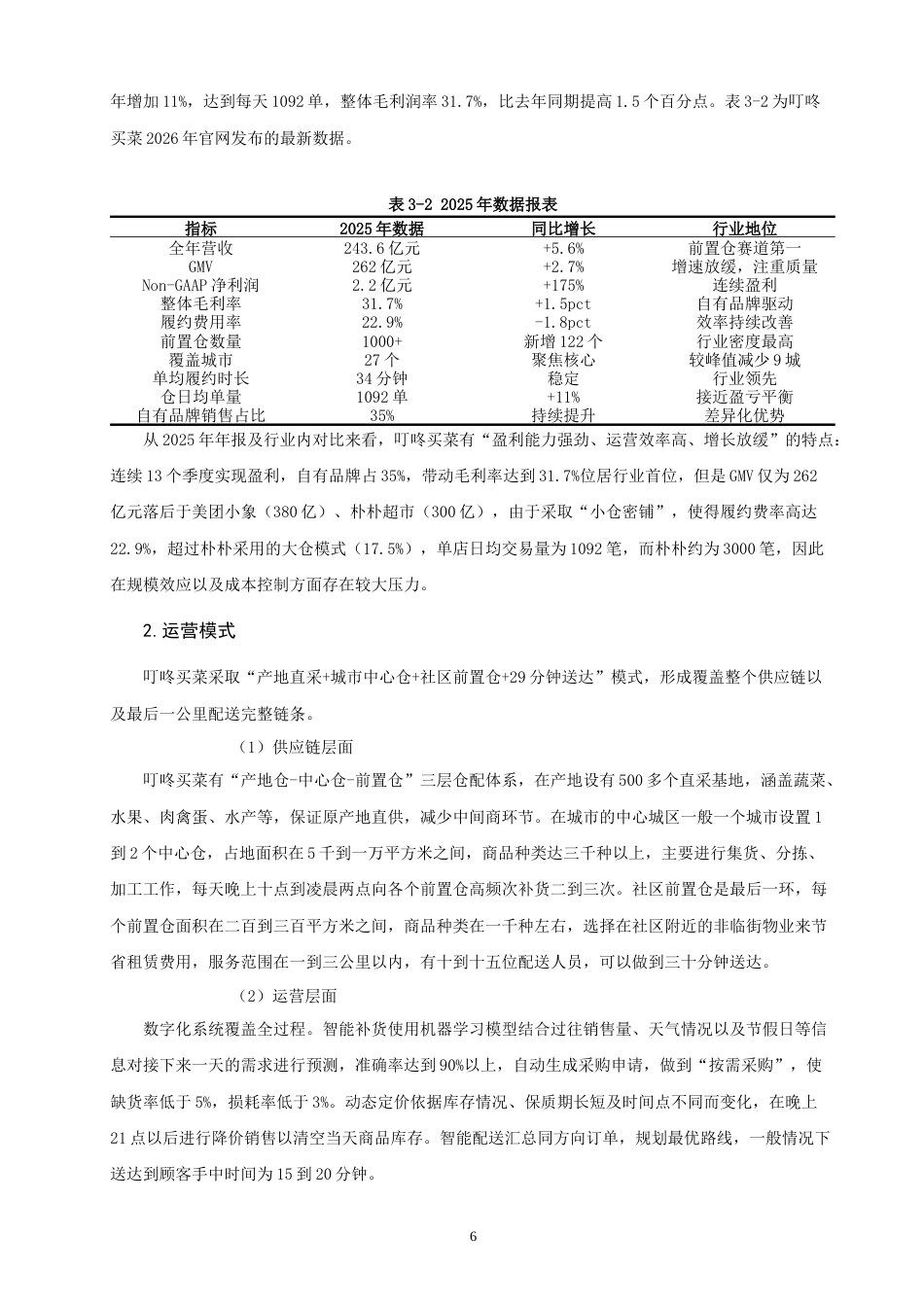 年增加 11%，达到每天 1092 单，整体毛利润率 31.7%，比去年同期提高 1.5 个百分点。表 3-2 为叮咚买菜 2026 年官网发布的最新数据。

表 3-2 2025 年数据报表

| 指标 | 2025 年数据 | 同比增长 | 行业地位 |
|---|---|---|---|
| 全年营收 | 243.6 亿元 | +5.6% | 前置仓赛道第一 |
| GMV | 262 亿元 | +2.7% | 增速放缓，注重质量 |
| Non-GAAP 净利润 | 2.2 亿元 | +175% | 连续盈利 |
| 整体毛利率 | 31.7% | +1.5pct | 自有品牌驱动 |
| 履约费用率 | 22.9% | -1.8pct | 效率持续改善 |
| 前置仓数量 | 1000+ | 新增 122 个 | 行业密度最高 |
| 覆盖城市 | 27 个 | 聚焦核心 | 较峰值减少 9 城 |
| 单均履约时长 | 34 分钟 | 稳定 | 行业领先 |
| 仓日均单量 | 1092 单 | +11% | 接近盈亏平衡 |
| 自有品牌销售占比 | 35% | 持续提升 | 差异化优势 |

从 2025 年年报及行业内对比来看，叮咚买菜有“盈利能力强劲、运营效率高、增长放缓”的特点：连续 13 个季度实现盈利，自有品牌占 35%，带动毛利率达到 31.7%位居行业首位，但是 GMV 仅为 262 亿元落后于美团小象（380 亿）、朴朴超市（300 亿），由于采取“小仓密铺”，使得履约费率高达 22.9%，超过朴朴采用的大仓模式（17.5%），单店日均交易量为 1092 笔，而朴朴约为 3000 笔，因此在规模效应以及成本控制方面存在较大压力。

2.运营模式

叮咚买菜采取“产地直采+城市中心仓+社区前置仓+29 分钟送达”模式，形成覆盖整个供应链以及最后一公里配送完整链条。

（1）供应链层面

叮咚买菜有“产地仓-中心仓-前置仓”三层仓配体系，在产地设有 500 多个直采基地，涵盖蔬菜、水果、肉禽蛋、水产等，保证原产地直供，减少中间商环节。在城市的中心城区一般一个城市设置 1 到 2 个中心仓，占地面积在 5 千到一万平方米之间，商品种类达三千种以上，主要进行集货、分拣、加工工作，每天晚上十点到凌晨两点向各个前置仓高频次补货二到三次。社区前置仓是最后一环，每个前置仓面积在二百到三百平方米之间，商品种类在一千种左右，选择在社区附近的非临街物业来节省租赁费用，服务范围在一到三公里以内，有十到十五位配送人员，可以做到三十分钟送达。

（2）运营层面

数字化系统覆盖全过程。智能补货使用机器学习模型结合过往销售量、天气情况以及节假日等信息对接下来一天的需求进行预测，准确率达到 90%以上，自动生成采购申请，做到“按需采购”，使缺货率低于 5%，损耗率低于 3%。动态定价依据库存情况、保质期长短及时间点不同而变化，在晚上 21 点以后进行降价销售以清空当天商品库存。智能配送汇总同方向订单，规划最优路线，一般情况下送达到顾客手中时间为 15 到 20 分钟。

6